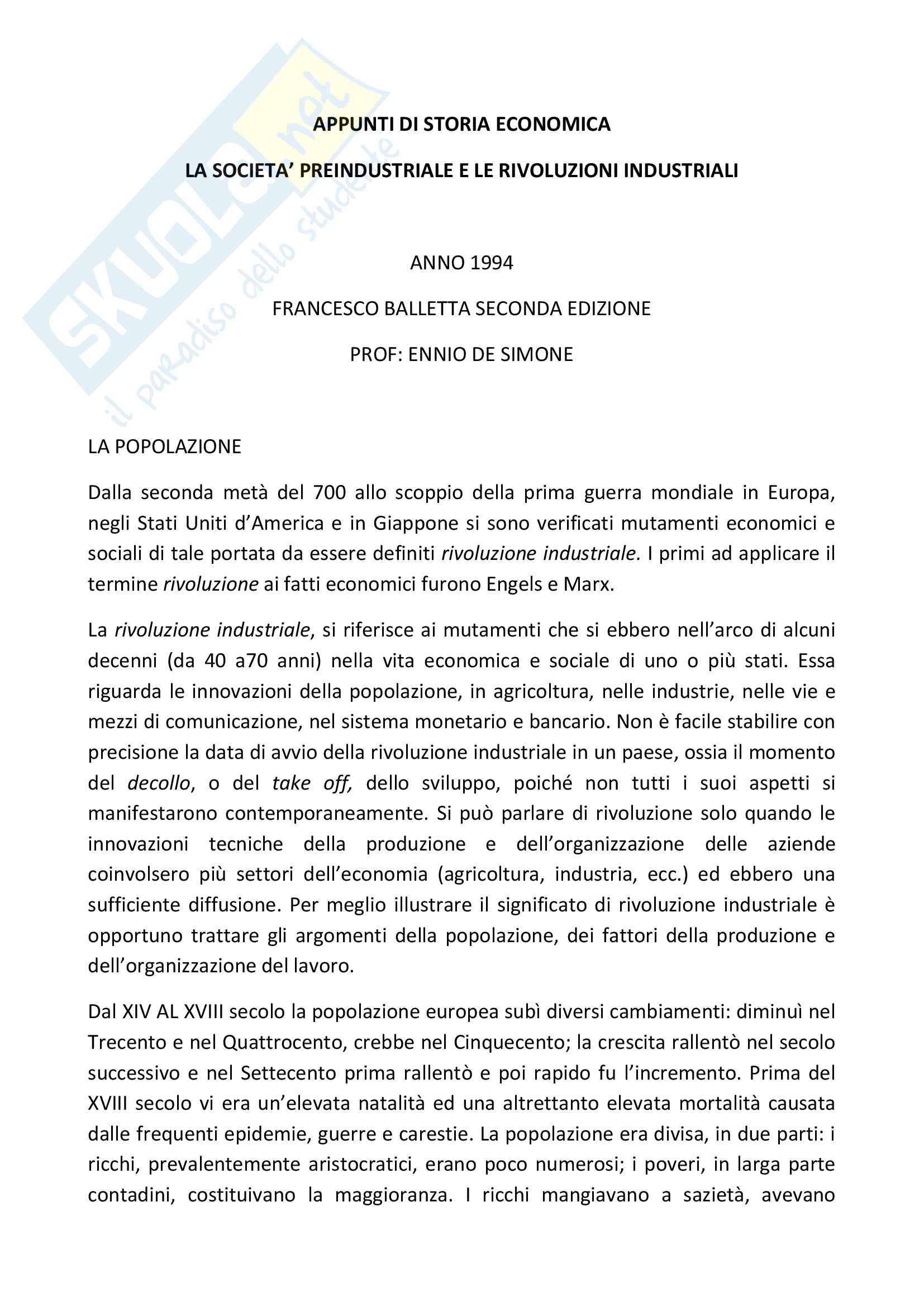 SKUOLA.net
il paradiso dello studente

APPUNTI DI STORIA ECONOMICA

LA SOCIETA' PREINDUSTRIALE E LE RIVOLUZIONI INDUSTRIALI

ANNO 1994

FRANCESCO BALLETTA SECONDA EDIZIONE

PROF: ENNIO DE SIMONE

LA POPOLAZIONE

Dalla seconda metà del 700 allo scoppio della prima guerra mondiale in Europa, negli Stati Uniti d'America e in Giappone si sono verificati mutamenti economici e sociali di tale portata da essere definiti rivoluzione industriale. I primi ad applicare il termine rivoluzione ai fatti economici furono Engels e Marx.

La rivoluzione industriale, si riferisce ai mutamenti che si ebbero nell'arco di alcuni decenni (da 40 a70 anni) nella vita economica e sociale di uno o più stati. Essa riguarda le innovazioni della popolazione, in agricoltura, nelle industrie, nelle vie e mezzi di comunicazione, nel sistema monetario e bancario. Non è facile stabilire con precisione la data di avvio della rivoluzione industriale in un paese, ossia il momento del decollo, o del take off, dello sviluppo, poiché non tutti i suoi aspetti si manifestarono contemporaneamente. Si può parlare di rivoluzione solo quando le innovazioni tecniche della produzione e dell'organizzazione delle aziende coinvolsero più settori dell'economia (agricoltura, industria, ecc.) ed ebbero una sufficiente diffusione. Per meglio illustrare il significato di rivoluzione industriale è opportuno trattare gli argomenti della popolazione, dei fattori della produzione e dell'organizzazione del lavoro.

Dal XIV AL XVIII secolo la popolazione europea subì diversi cambiamenti: diminuì nel Trecento e nel Quattrocento, crebbe nel Cinquecento; la crescita rallentò nel secolo successivo e nel Settecento prima rallentò e poi rapido fu l'incremento. Prima del XVIII secolo vi era un'elevata natalità ed una altrettanto elevata mortalità causata dalle frequenti epidemie, guerre e carestie. La popolazione era divisa, in due parti: i ricchi, prevalentemente aristocratici, erano poco numerosi; i poveri, in larga parte contadini, costituivano la maggioranza. I ricchi mangiavano a sazietà, avevano